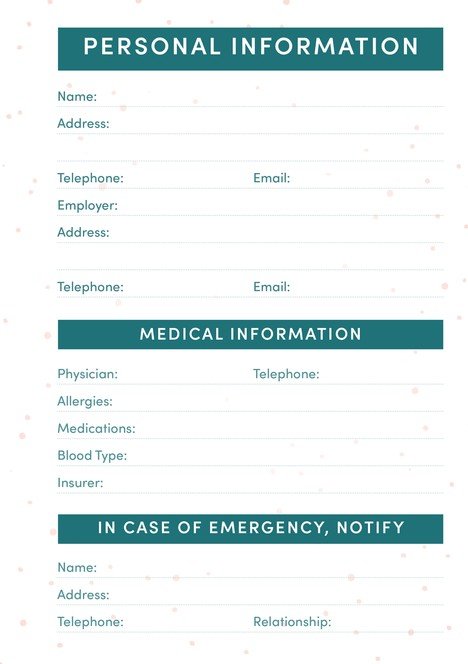 PERSONAL INFORMATION

Name:

Address:

Telephone: Email:

Employer:

Address:

Telephone: Email:

MEDICAL INFORMATION

Physician: Telephone:

Allergies:

Medications:

Blood Type:

Insurer:

IN CASE OF EMERGENCY, NOTIFY

Name:

Address:

Telephone: Relationship: